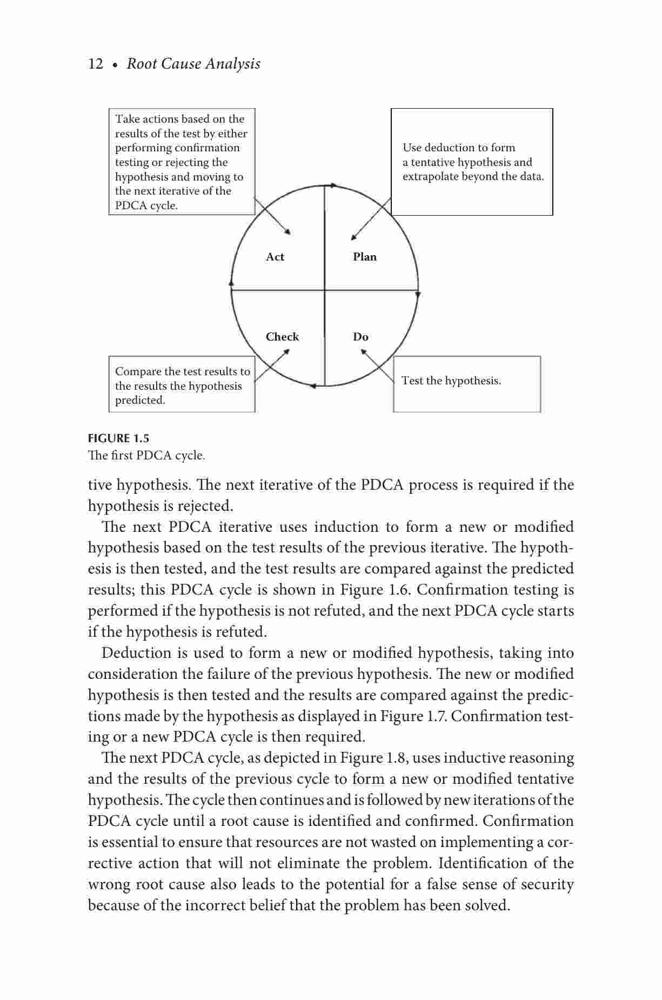 12 • Root Cause Analysis

Take actions based on the results of the test by either performing confirmation testing or rejecting the hypothesis and moving to the next iterative of the PDCA cycle.

Use deduction to form a tentative hypothesis and extrapolate beyond the data.

Act

Plan

Check

Do

Compare the test results to the results the hypothesis predicted.

Test the hypothesis.

FIGURE 1.5
The first PDCA cycle.

tive hypothesis. The next iterative of the PDCA process is required if the hypothesis is rejected.

The next PDCA iterative uses induction to form a new or modified hypothesis based on the test results of the previous iterative. The hypothesis is then tested, and the test results are compared against the predicted results; this PDCA cycle is shown in Figure 1.6. Confirmation testing is performed if the hypothesis is not refuted, and the next PDCA cycle starts if the hypothesis is refuted.

Deduction is used to form a new or modified hypothesis, taking into consideration the failure of the previous hypothesis. The new or modified hypothesis is then tested and the results are compared against the predictions made by the hypothesis as displayed in Figure 1.7. Confirmation testing or a new PDCA cycle is then required.

The next PDCA cycle, as depicted in Figure 1.8, uses inductive reasoning and the results of the previous cycle to form a new or modified tentative hypothesis. The cycle then continues and is followed by new iterations of the PDCA cycle until a root cause is identified and confirmed. Confirmation is essential to ensure that resources are not wasted on implementing a corrective action that will not eliminate the problem. Identification of the wrong root cause also leads to the potential for a false sense of security because of the incorrect belief that the problem has been solved.